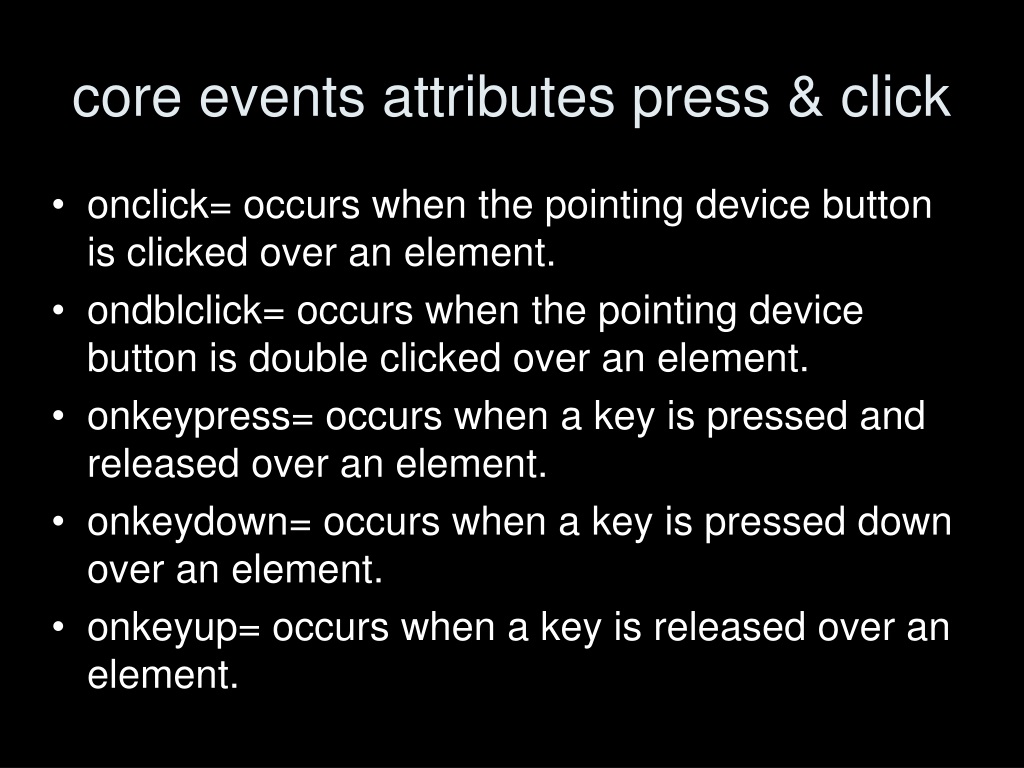 core events attributes press & click

• onclick= occurs when the pointing device button is clicked over an element.
• ondblclick= occurs when the pointing device button is double clicked over an element.
• onkeypress= occurs when a key is pressed and released over an element.
• onkeydown= occurs when a key is pressed down over an element.
• onkeyup= occurs when a key is released over an element.